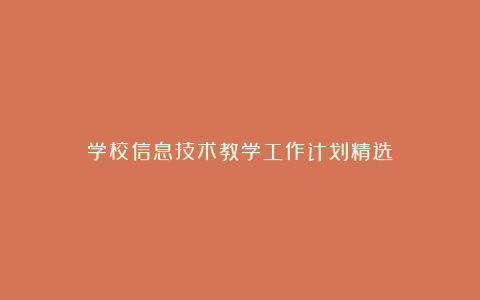 学校信息技术教学工作计划精选